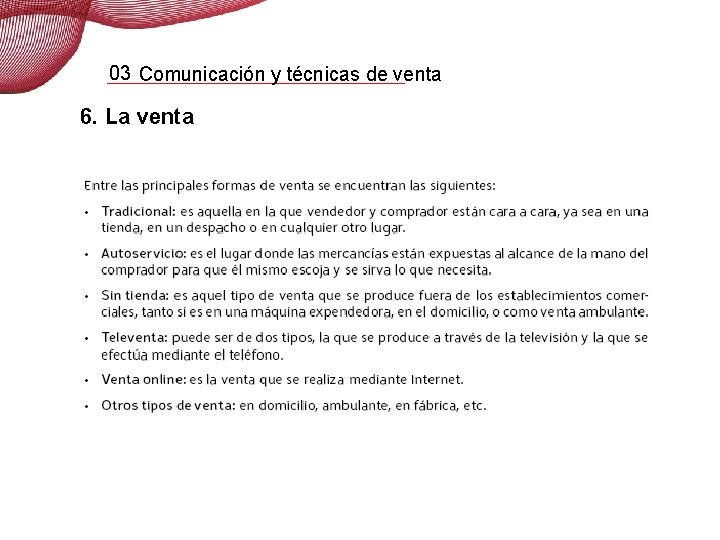 03 Comunicación y técnicas de venta

6. La venta

Entre las principales formas de venta se encuentran las siguientes:

• Tradicional: es aquella en la que vendedor y comprador están cara a cara, ya sea en una tienda, en un despacho o en cualquier otro lugar.

• Autoservicio: es el lugar donde las mercancías están expuestas al alcance de la mano del comprador para que él mismo escoja y se sirva lo que necesita.

• Sin tienda: es aquel tipo de venta que se produce fuera de los establecimientos comerciales, tanto si es en una máquina expendedora, en el domicilio, o como venta ambulante.

• Televenta: puede ser de dos tipos, la que se produce a través de la televisión y la que se efectúa mediante el teléfono.

• Venta online: es la venta que se realiza mediante Internet.

• Otros tipos de venta: en domicilio, ambulante, en fábrica, etc.